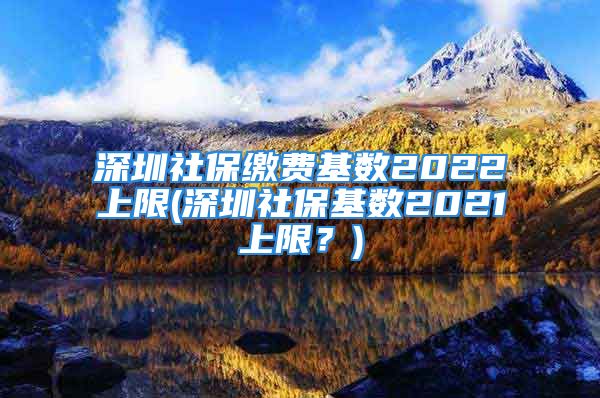 深圳社保缴费基数2022上限(深圳社保基数2021上限？)